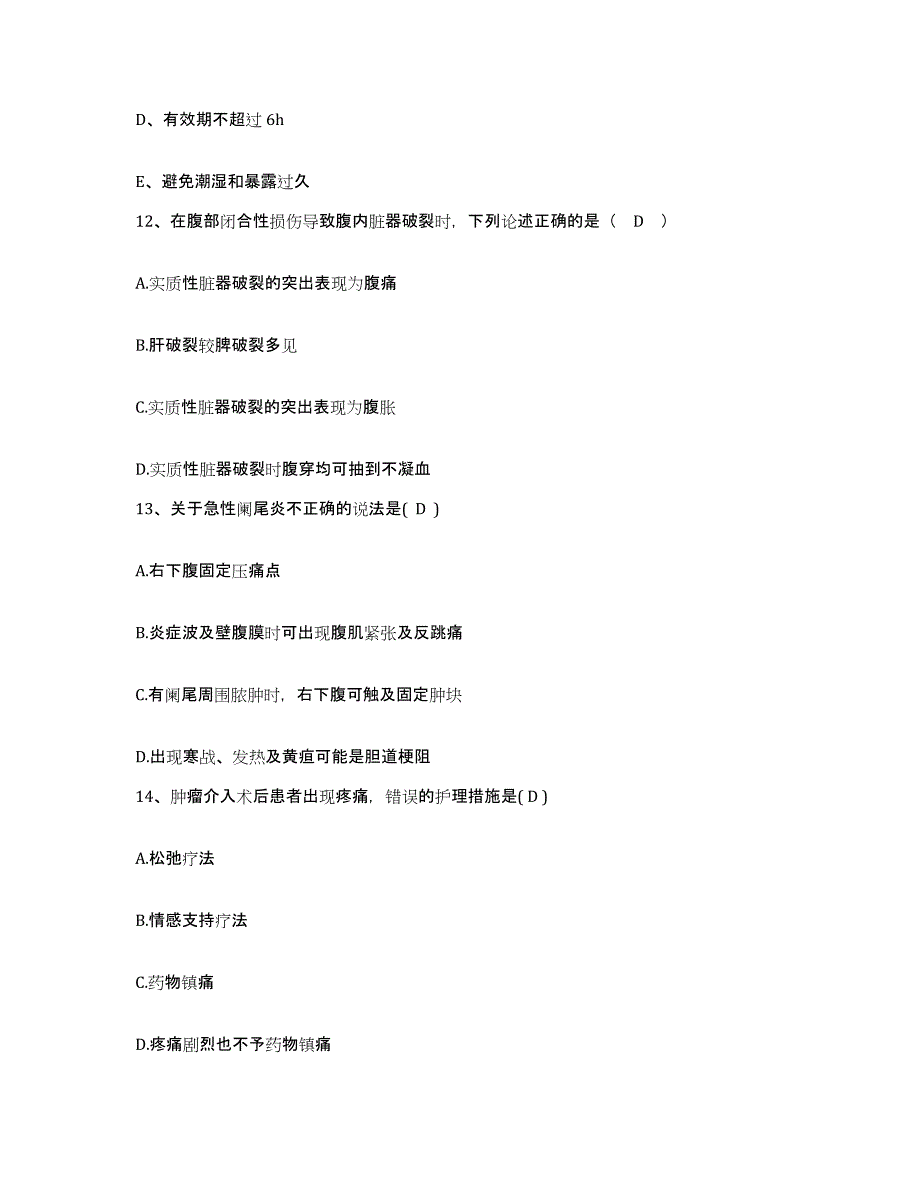 D、有效期不超过 6h

E、避免潮湿和暴露过久

12、在腹部闭合性损伤导致腹内脏器破裂时，下列论述正确的是（ D ）

A.实质性脏器破裂的突出表现为腹痛

B.肝破裂较脾破裂多见

C.实质性脏器破裂的突出表现为腹胀

D.实质性脏器破裂时腹穿均可抽到不凝血

13、关于急性阑尾炎不正确的说法是( D )

A.右下腹固定压痛点

B.炎症波及壁腹膜时可出现腹肌紧张及反跳痛

C.有阑尾周围脓肿时，右下腹可触及固定肿块

D.出现寒战、发热及黄疸可能是胆道梗阻

14、肿瘤介入术后患者出现疼痛，错误的护理措施是( D )

A.松弛疗法

B.情感支持疗法

C.药物镇痛

D.疼痛剧烈也不予药物镇痛